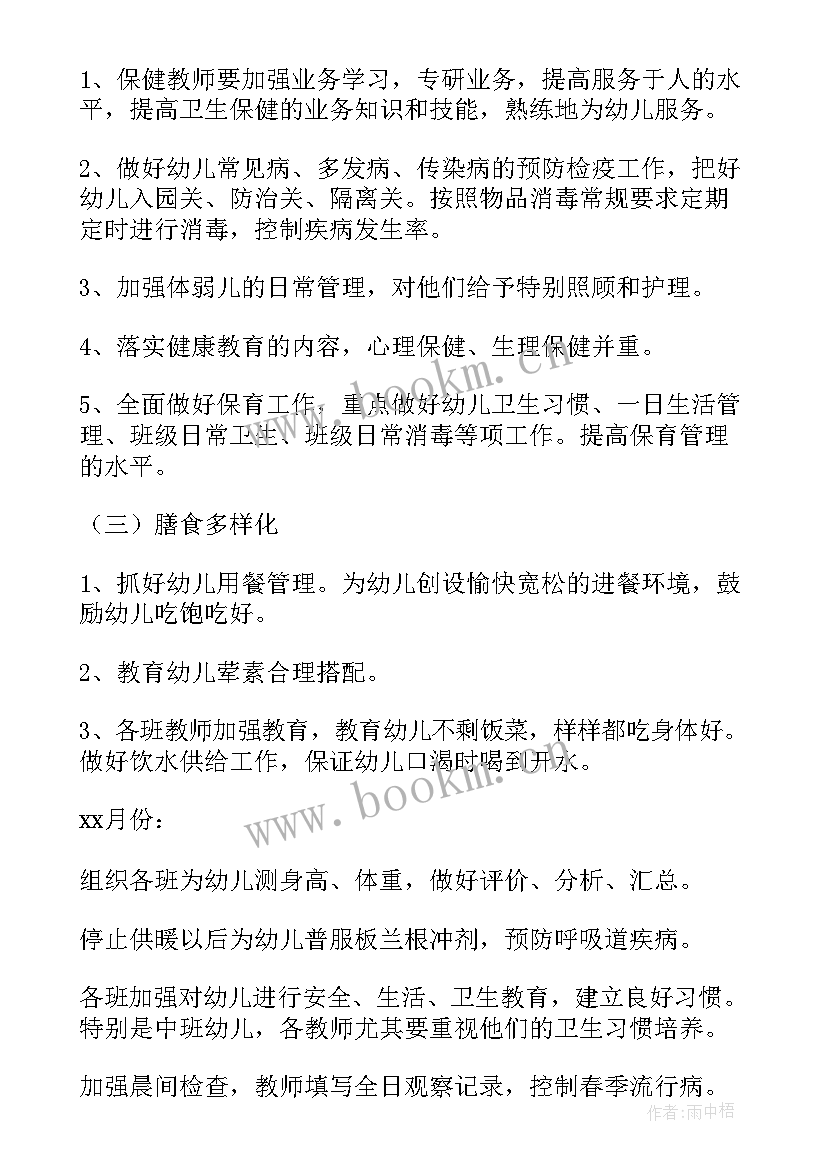 1、保健教师要加强业务学习，专研业务，提高服务于人的水平，提高卫生保健的业务知识和技能，熟练地为幼儿服务。

2、做好幼儿常见病、多发病、传染病的预防检疫工作，把好幼儿入园关、防治关、隔离关。按照物品消毒常规要求定期定时进行消毒，控制疾病发生率。

3、加强体弱儿的日常管理，对他们给予特别照顾和护理。

4、落实健康教育的内容，心理保健、生理保健并重。

5、全面做好保育工作，重点做好幼儿卫生习惯、一日生活管理、班级日常卫生、班级日常消毒等项工作。提高保育管理的水平。

（三）膳食多样化

1、抓好幼儿用餐管理。为幼儿创设愉快宽松的进餐环境，鼓励幼儿吃饱吃好。

2、教育幼儿荤素合理搭配。

3、各班教师加强教育，教育幼儿不剩饭菜，样样都吃身体好。做好饮水供给工作，保证幼儿口渴时喝到开水。

xx月份：

组织各班为幼儿测身高、体重，做好评价、分析、汇总。

停止供暖以后为幼儿普服板兰根冲剂，预防呼吸道疾病。

各班加强对幼儿进行安全、生活、卫生教育，建立良好习惯。特别是中班幼儿，各教师尤其要重视他们的卫生习惯培养。

加强晨间检查，教师填写全日观察记录，控制春季流行病。

www.bookm.cn

www.bookm.cn

作者：雨中梧